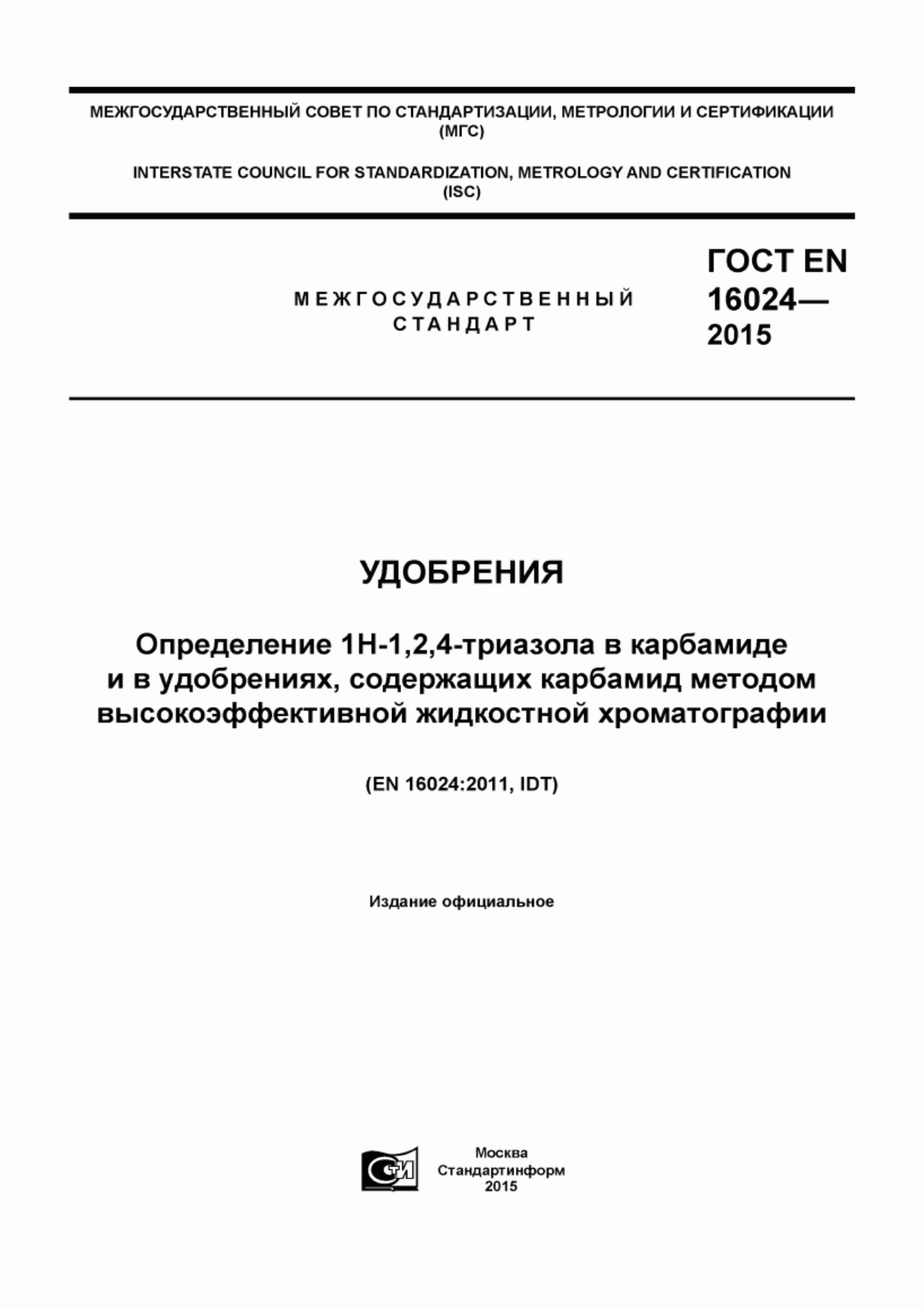 МЕЖГОСУДАРСТВЕННЫЙ СОВЕТ ПО СТАНДАРТИЗАЦИИ, МЕТРОЛОГИИ И СЕРТИФИКАЦИИ
(МГС)

INTERSTATE COUNCIL FOR STANDARDIZATION, METROLOGY AND CERTIFICATION
(ISC)

МЕЖГОСУДАРСТВЕННЫЙ
СТАНДАРТ

ГОСТ EN
16024—
2015

УДОБРЕНИЯ

Определение 1Н-1,2,4-триазола в карбамиде и в удобрениях, содержащих карбамид методом высокоэффективной жидкостной хроматографии

(EN 16024:2011, IDT)

Издание официальное

СТИ

Москва
Стандартинформ
2015